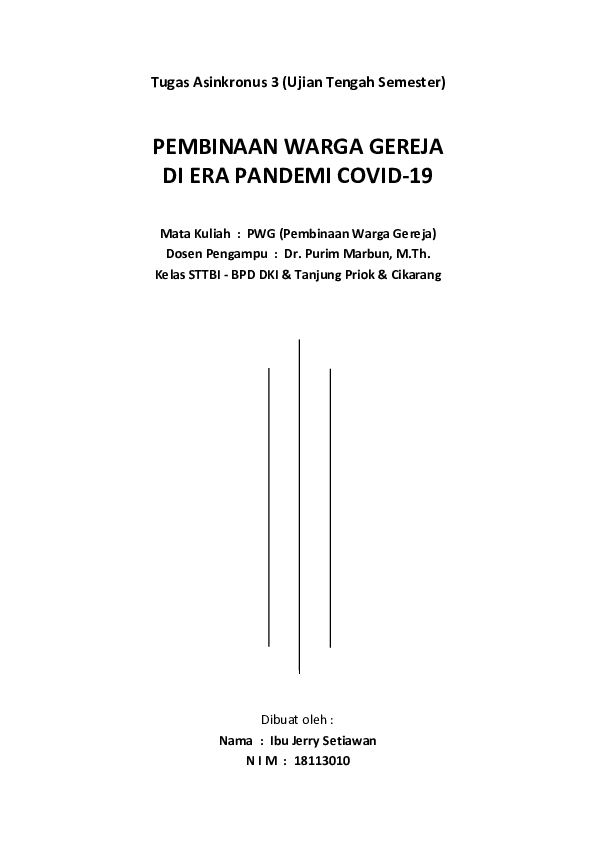 Tugas Asinkronus 3 (Ujian Tengah Semester)

PEMBINAAN WARGA GEREJA
DI ERA PANDEMI COVID-19

Mata Kuliah : PWG (Pembinaan Warga Gereja)
Dosen Pengampu : Dr. Purim Marbun, M.Th.
Kelas STTBI - BPD DKI & Tanjung Priok & Cikarang

Dibuat oleh :
Nama : Ibu Jerry Setiawan
N I M : 18113010